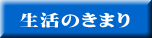 生活のきまり